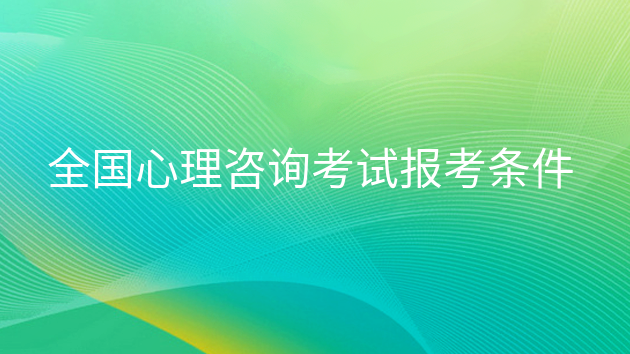 全国心理咨询考试报考条件